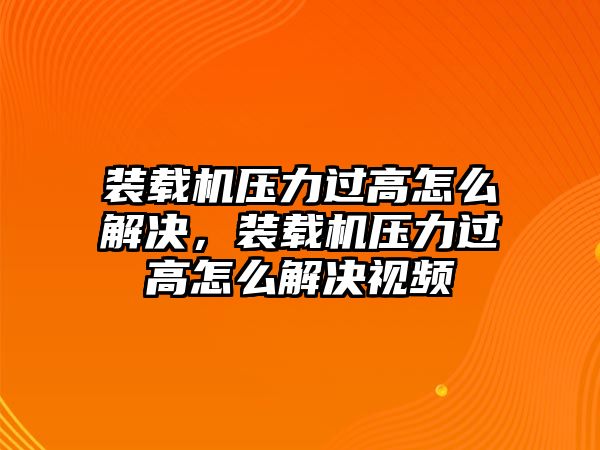 装载机压力过高怎么解决，装载机压力过高怎么解决视频